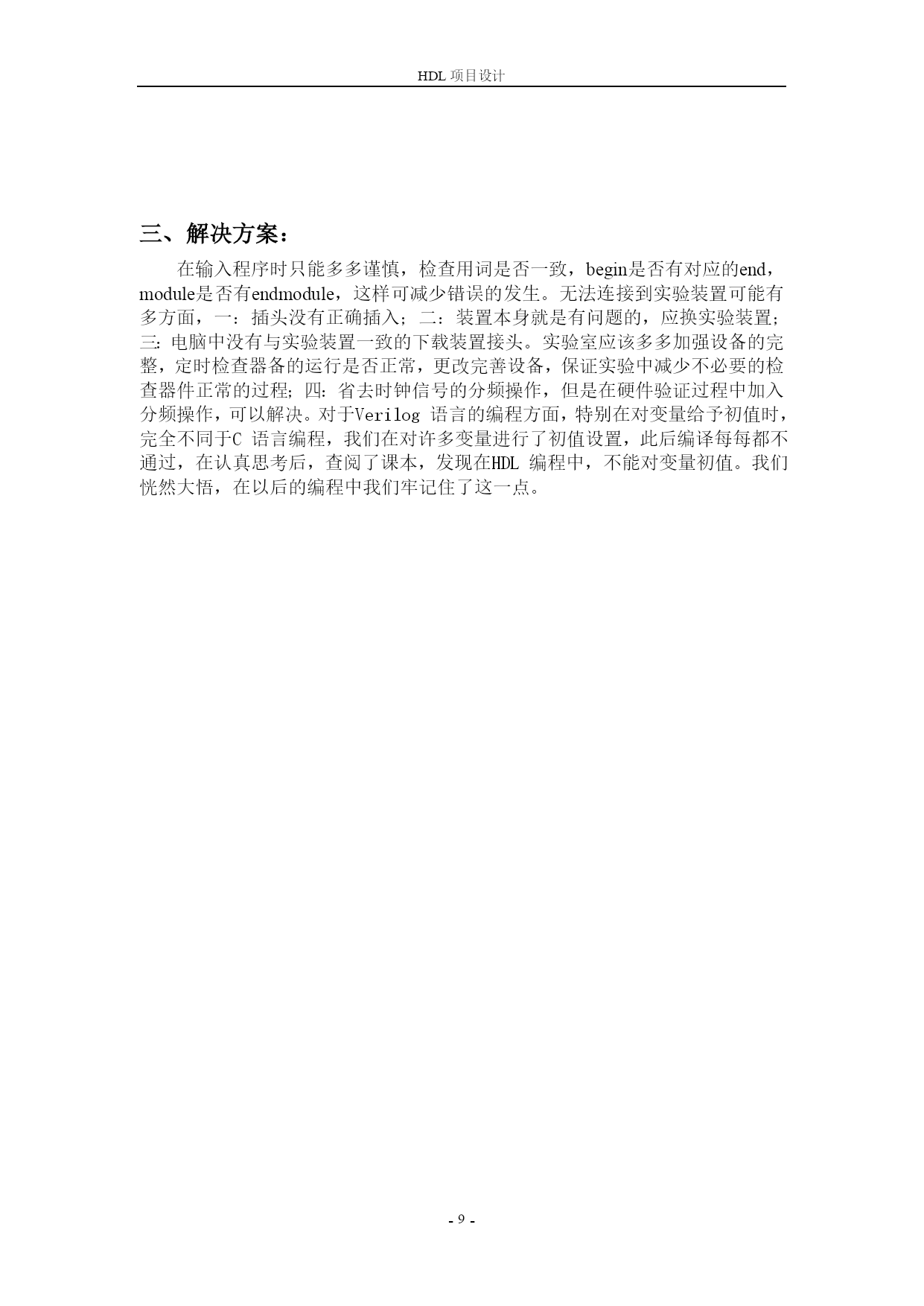 HDL 项目设计

三、解决方案：

在输入程序时只能多多谨慎，检查用词是否一致，begin是否有对应的end，module是否有endmodule，这样可减少错误的发生。无法连接到实验装置可能有多方面，一：插头没有正确插入；二：装置本身就是有问题的，应换实验装置；三：电脑中没有与实验装置一致的下载装置接头。实验室应该多多加强设备的完整，定时检查器备的运行是否正常，更改完善设备，保证实验中减少不必要的检查器件正常的过程；四：省去时钟信号的分频操作，但是在硬件验证过程中加入分频操作，可以解决。对于Verilog 语言的编程方面，特别在对变量给予初值时，完全不同于C 语言编程，我们在对许多变量进行了初值设置，此后编译每每都不通过，在认真思考后，查阅了课本，发现在HDL 编程中，不能对变量初值。我们恍然大悟，在以后的编程中我们牢记住了这一点。

- 9 -